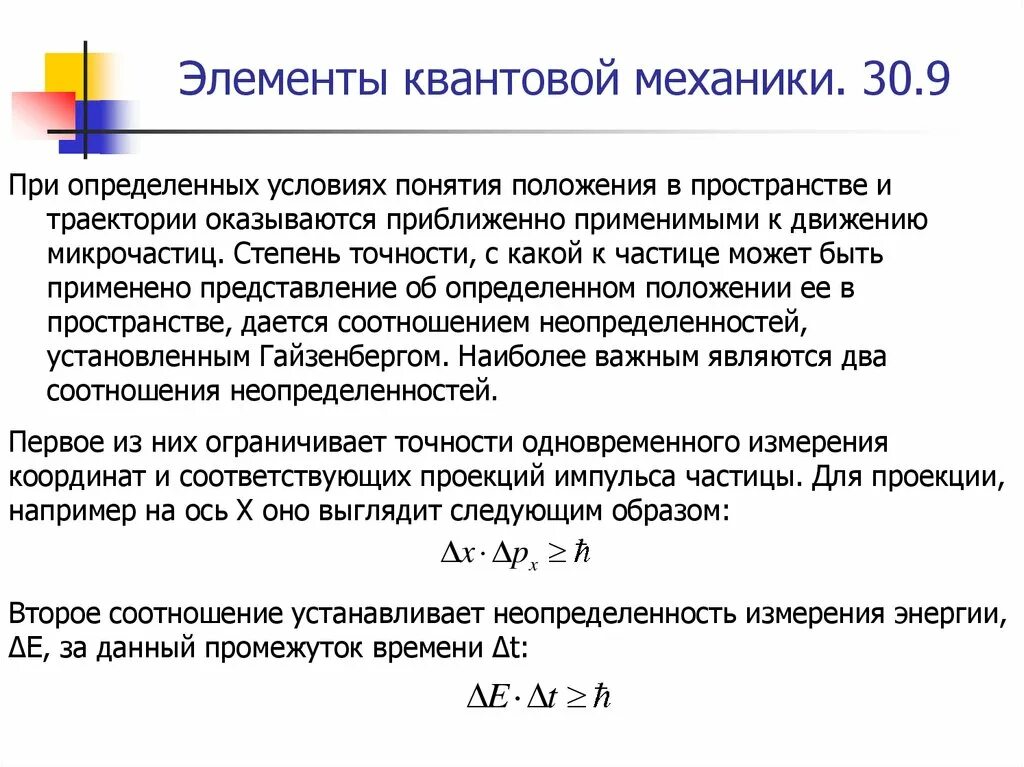 Элементы квантовой механики. 30.9

При определенных условиях понятия положения в пространстве и траектории оказываются приближенно применимыми к движению микрочастиц. Степень точности, с какой к частице может быть применено представление об определенном положении ее в пространстве, дается соотношением неопределенностей, установленным Гайзенбергом. Наиболее важным являются два соотношения неопределенностей.

Первое из них ограничивает точности одновременного измерения координат и соответствующих проекций импульса частицы. Для проекции, например на ось X оно выглядит следующим образом:

$\Delta x \cdot \Delta p_x \geq \hbar$

Второе соотношение устанавливает неопределенность измерения энергии, ΔE, за данный промежуток времени Δt:

$\Delta E \cdot \Delta t \geq \hbar$